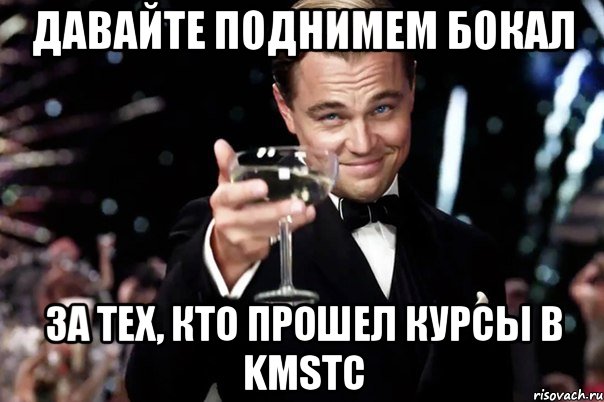 ДАВАЙТЕ ПОДНИМЕМ БОКАЛ

ЗА ТЕХ, КТО ПРОШЕЛ КУРСЫ В KMSTC

risovach.ru